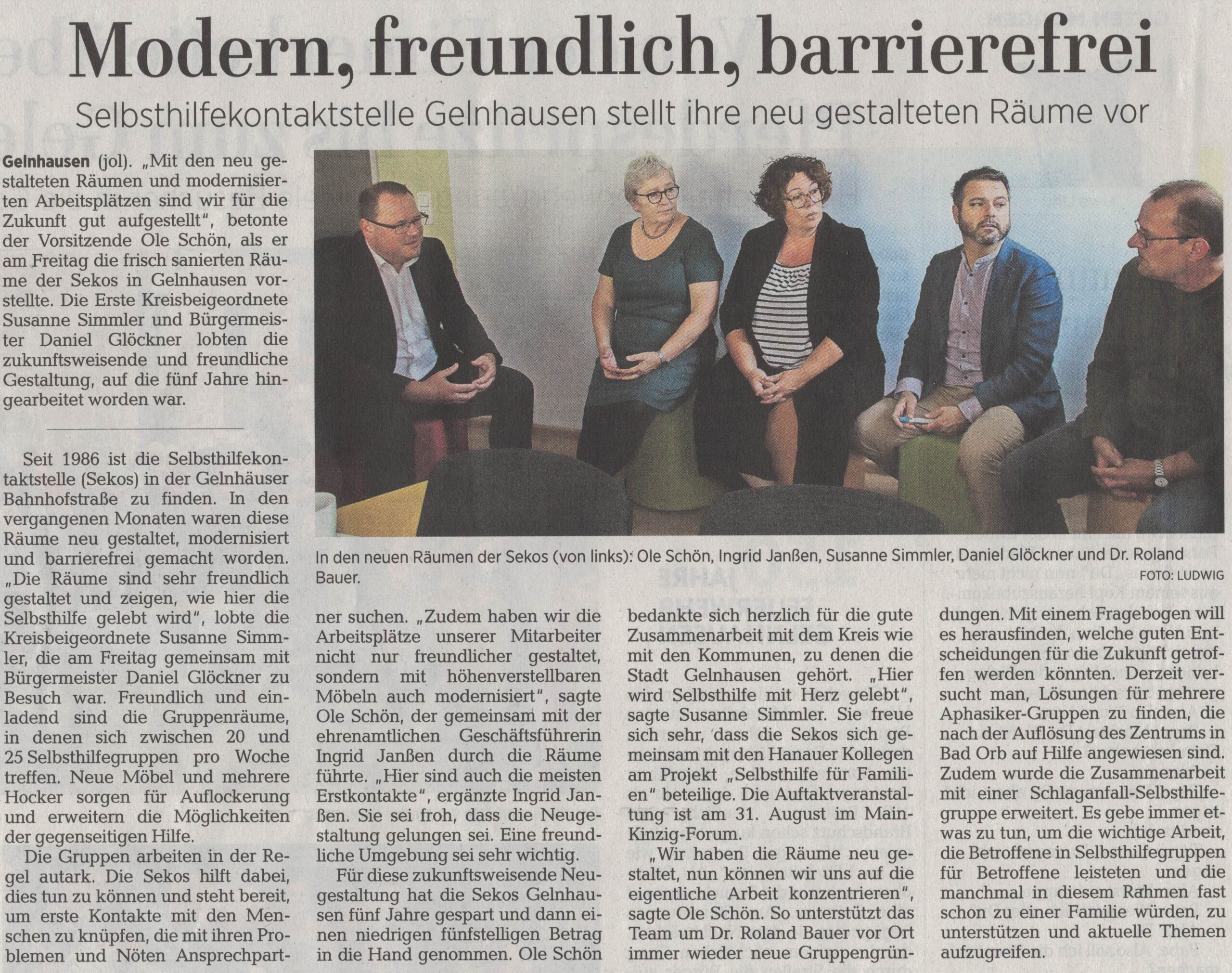 Modern, freundlich, barrierefrei

Selbsthilfekontaktstelle Gelnhausen stellt ihre neu gestalteten Räume vor

Gelnhausen (jol). „Mit den neu gestalteten Räumen und modernisierten Arbeitsplätzen sind wir für die Zukunft gut aufgestellt", betonte der Vorsitzende Ole Schön, als er am Freitag die frisch sanierten Räume der Sekos in Gelnhausen vorstellte. Die Erste Kreisbeigeordnete Susanne Simmler und Bürgermeister Daniel Glöckner lobten die zukunftsweisende und freundliche Gestaltung, auf die fünf Jahre hingearbeitet worden war.

Seit 1986 ist die Selbsthilfekontaktstelle (Sekos) in der Gelnhäuser Bahnhofstraße zu finden. In den vergangenen Monaten waren diese Räume neu gestaltet, modernisiert und barrierefrei gemacht worden. „Die Räume sind sehr freundlich gestaltet und zeigen, wie hier die Selbsthilfe gelebt wird", lobte die Kreisbeigeordnete Susanne Simmler, die am Freitag gemeinsam mit Bürgermeister Daniel Glöckner zu Besuch war. Freundlich und einladend sind die Gruppenräume, in denen sich zwischen 20 und 25 Selbsthilfegruppen pro Woche treffen. Neue Möbel und mehrere Hocker sorgen für Auflockerung und erweitern die Möglichkeiten der gegenseitigen Hilfe.

Die Gruppen arbeiten in der Regel autark. Die Sekos hilft dabei, dies tun zu können und steht bereit, um erste Kontakte mit den Menschen zu knüpfen, die mit ihren Problemen und Nöten Ansprechpartner suchen. „Zudem haben wir die Arbeitsplätze unserer Mitarbeiter nicht nur freundlicher gestaltet, sondern mit höhenverstellbaren Möbeln auch modernisiert", sagte Ole Schön, der gemeinsam mit der ehrenamtlichen Geschäftsführerin Ingrid Janßen durch die Räume führte. „Hier sind auch die meisten Erstkontakte", ergänzte Ingrid Janßen. Sie sei froh, dass die Neugestaltung gelungen sei. Eine freundliche Umgebung sei sehr wichtig.

Für diese zukunftsweisende Neugestaltung hat die Sekos Gelnhausen fünf Jahre gespart und dann einen niedrigen fünfstelligen Betrag in die Hand genommen. Ole Schön bedankte sich herzlich für die gute Zusammenarbeit mit dem Kreis wie mit den Kommunen, zu denen die Stadt Gelnhausen gehört. „Hier wird Selbsthilfe mit Herz gelebt", sagte Susanne Simmler. Sie freue sich sehr, dass die Sekos sich gemeinsam mit den Hanauer Kollegen am Projekt „Selbsthilfe für Familien" beteilige. Die Auftaktveranstaltung ist am 31. August im Main-Kinzig-Forum.

„Wir haben die Räume neu gestaltet, nun können wir uns auf die eigentliche Arbeit konzentrieren", sagte Ole Schön. So unterstützt das Team um Dr. Roland Bauer vor Ort immer wieder neue Gruppengründungen. Mit einem Fragebogen will es herausfinden, welche guten Entscheidungen für die Zukunft getroffen werden könnten. Derzeit versucht man, Lösungen für mehrere Aphasiker-Gruppen zu finden, die nach der Auflösung des Zentrums in Bad Orb auf Hilfe angewiesen sind. Zudem wurde die Zusammenarbeit mit einer Schlaganfall-Selbsthilfegruppe erweitert. Es gebe immer etwas zu tun, um die wichtige Arbeit, die Betroffene in Selbsthilfegruppen für Betroffene leisteten und die manchmal in diesem Rahmen fast schon zu einer Familie würden, zu unterstützen und aktuelle Themen aufzugreifen.

In den neuen Räumen der Sekos (von links): Ole Schön, Ingrid Janßen, Susanne Simmler, Daniel Glöckner und Dr. Roland Bauer.
FOTO: LUDWIG